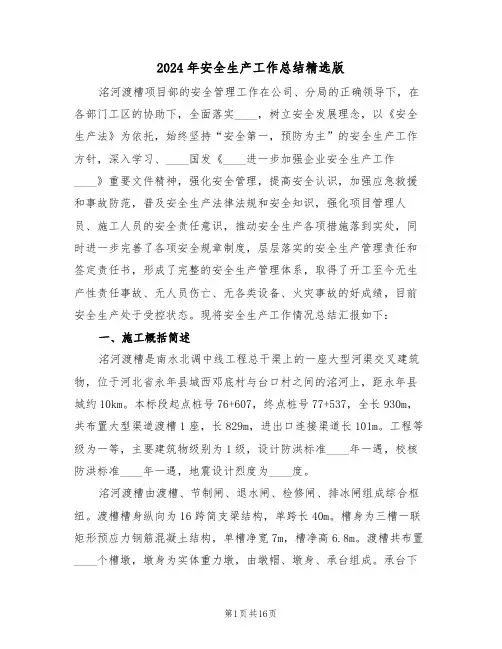 2024年安全生产工作总结精选版

洺河渡槽项目部的安全管理工作在公司、分局的正确领导下，在各部门工区的协助下，全面落实____，树立安全发展理念，以《安全生产法》为依托，始终坚持“安全第一，预防为主”的安全生产工作方针，深入学习、____国发《____进一步加强企业安全生产工作____》重要文件精神，强化安全管理，提高安全认识，加强应急救援和事故防范，普及安全生产法律法规和安全知识，强化项目管理人员、施工人员的安全责任意识，推动安全生产各项措施落到实处，同时进一步完善了各项安全规章制度，层层落实的安全生产管理责任和签定责任书，形成了完整的安全生产管理体系，取得了开工至今无生产性责任事故、无人员伤亡、无各类设备、火灾事故的好成绩，目前安全生产处于受控状态。现将安全生产工作情况总结汇报如下：

一、施工概括简述

洺河渡槽是南水北调中线工程总干渠上的一座大型河渠交叉建筑物，位于河北省永年县城西邓底村与台口村之间的洺河上，距永年县城约10km。本标段起点桩号76+607，终点桩号77+537，全长930m，共布置大型渠道渡槽1座，长829m，进出口连接渠道长101m。工程等级为一等，主要建筑物级别为1级，设计防洪标准____年一遇，校核防洪标准____年一遇，地震设计烈度为____度。

洺河渡槽由渡槽、节制闸、退水闸、检修闸、排冰闸组成综合枢纽。渡槽槽身纵向为16跨简支梁结构，单跨长40m。槽身为三槽一联矩形预应力钢筋混凝土结构，单槽净宽7m，槽净高6.8m。渡槽共布置____个槽墩，墩身为实体重力墩，由墩帽、墩身、承台组成。承台下

第1页共16页